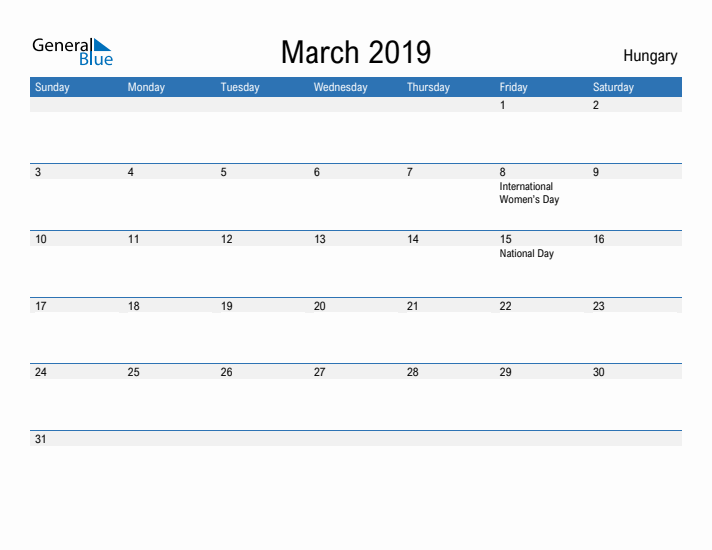 General Blue

March 2019

Hungary

| Sunday | Monday | Tuesday | Wednesday | Thursday | Friday | Saturday |
|---|---|---|---|---|---|---|
| | | | | | 1 | 2 |
| 3 | 4 | 5 | 6 | 7 | 8 International Women's Day | 9 |
| 10 | 11 | 12 | 13 | 14 | 15 National Day | 16 |
| 17 | 18 | 19 | 20 | 21 | 22 | 23 |
| 24 | 25 | 26 | 27 | 28 | 29 | 30 |
| 31 | | | | | | |